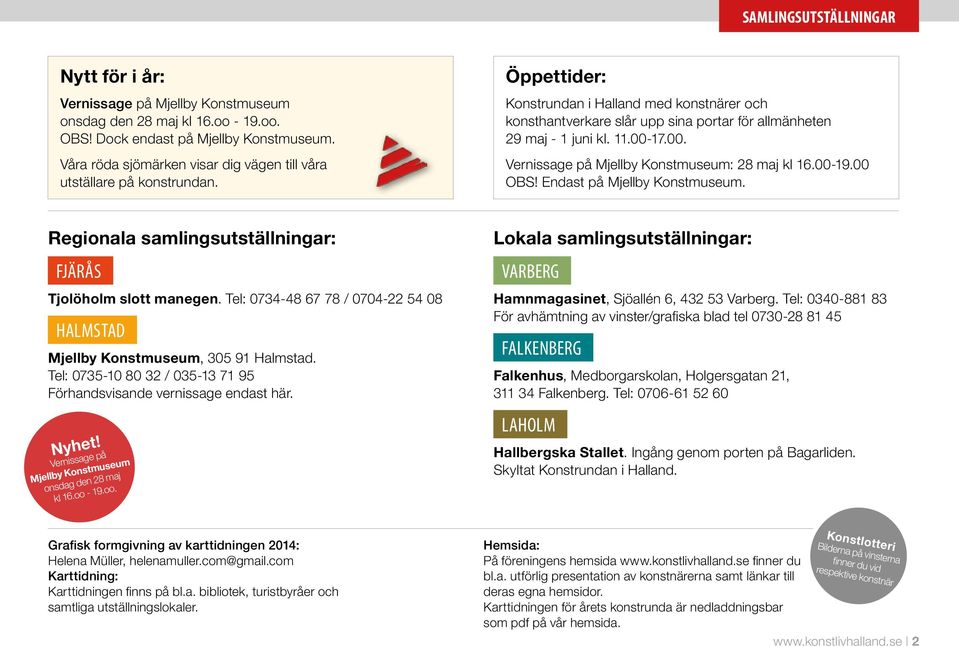 SAMLINGSUTSTÄLLNINGAR

Nytt för i år:

Vernissage på Mjellby Konstmuseum onsdag den 28 maj kl 16.oo - 19.oo. OBS! Dock endast på Mjellby Konstmuseum.

Våra röda sjömärken visar dig vägen till våra utställare på konstrundan.

Öppettider:

Konstrundan i Halland med konstnärer och konsthantverkare slår upp sina portar för allmänheten 29 maj - 1 juni kl. 11.00-17.00.

Vernissage på Mjellby Konstmuseum: 28 maj kl 16.00-19.00 OBS! Endast på Mjellby Konstmuseum.

Regionala samlingsutställningar:

FJÄRÅS

Tjolöholm slott manegen. Tel: 0734-48 67 78 / 0704-22 54 08

HALMSTAD

Mjellby Konstmuseum, 305 91 Halmstad. Tel: 0735-10 80 32 / 035-13 71 95 Förhandsvisande vernissage endast här.

Nyhet! Vernissage på Mjellby Konstmuseum onsdag den 28 maj kl 16.oo - 19.oo.

Lokala samlingsutställningar:

VARBERG

Hamnmagasinet, Sjöallén 6, 432 53 Varberg. Tel: 0340-881 83 För avhämtning av vinster/grafiska blad tel 0730-28 81 45

FALKENBERG

Falkenhus, Medborgarskolan, Holgersgatan 21, 311 34 Falkenberg. Tel: 0706-61 52 60

LAHOLM

Hallbergska Stallet. Ingång genom porten på Bagarliden. Skyltat Konstrundan i Halland.

Grafisk formgivning av karttidningen 2014:
Helena Müller, helenamuller.com@gmail.com
Karttidning:
Karttidningen finns på bl.a. bibliotek, turistbyråer och samtliga utställningslokaler.

Hemsida:
På föreningens hemsida www.konstlivhalland.se finner du bl.a. utförlig presentation av konstnärerna samt länkar till deras egna hemsidor.
Karttidningen för årets konstrunda är nedladdningsbar som pdf på vår hemsida.

Konstlotteri
Bilderna på vinsterna finner du vid respektive konstnär

www.konstlivhalland.se | 2